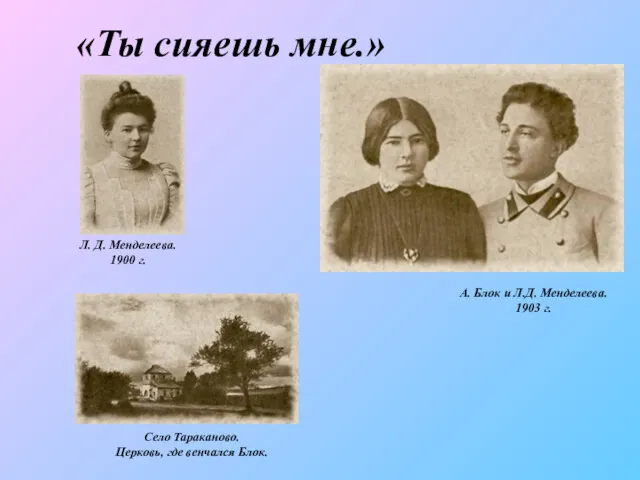 «Ты сияешь мне.»

Л. Д. Менделеева.
1900 г.

А. Блок и Л.Д. Менделеева.
1903 г.

Село Тараканово.
Церковь, где венчался Блок.